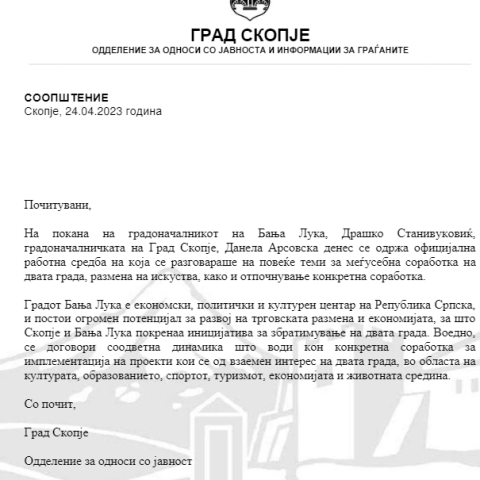 ГРАД СКОПЈЕ
ОДДЕЛЕНИЕ ЗА ОДНОСИ СО ЈАВНОСТА И ИНФОРМАЦИИ ЗА ГРАЃАНИТЕ

СООПШТЕНИЕ
Скопје, 24.04.2023 година

Почитувани,

На покана на градоначалникот на Бања Лука, Драшко Станивуковиќ, градоначалничката на Град Скопје, Данела Арсовска денес се одржа официјална работна средба на која се разговараше на повеќе теми за меѓусебна соработка на двата града, размена на искуства, како и отпочнување конкретна соработка.

Градот Бања Лука е економски, политички и културен центар на Република Српска, и постои огромен потенцијал за развој на трговската размена и економијата, за што Скопје и Бања Лука покренаа иницијатива за збратимување на двата града. Воедно, се договори соодветна динамика што води кон конкретна соработка за имплементација на проекти кои се од взаемен интерес на двата града, во областа на културата, образованието, спортот, туризмот, економијата и животната средина.

Со почит,

Град Скопје

Одделение за односи со јавност